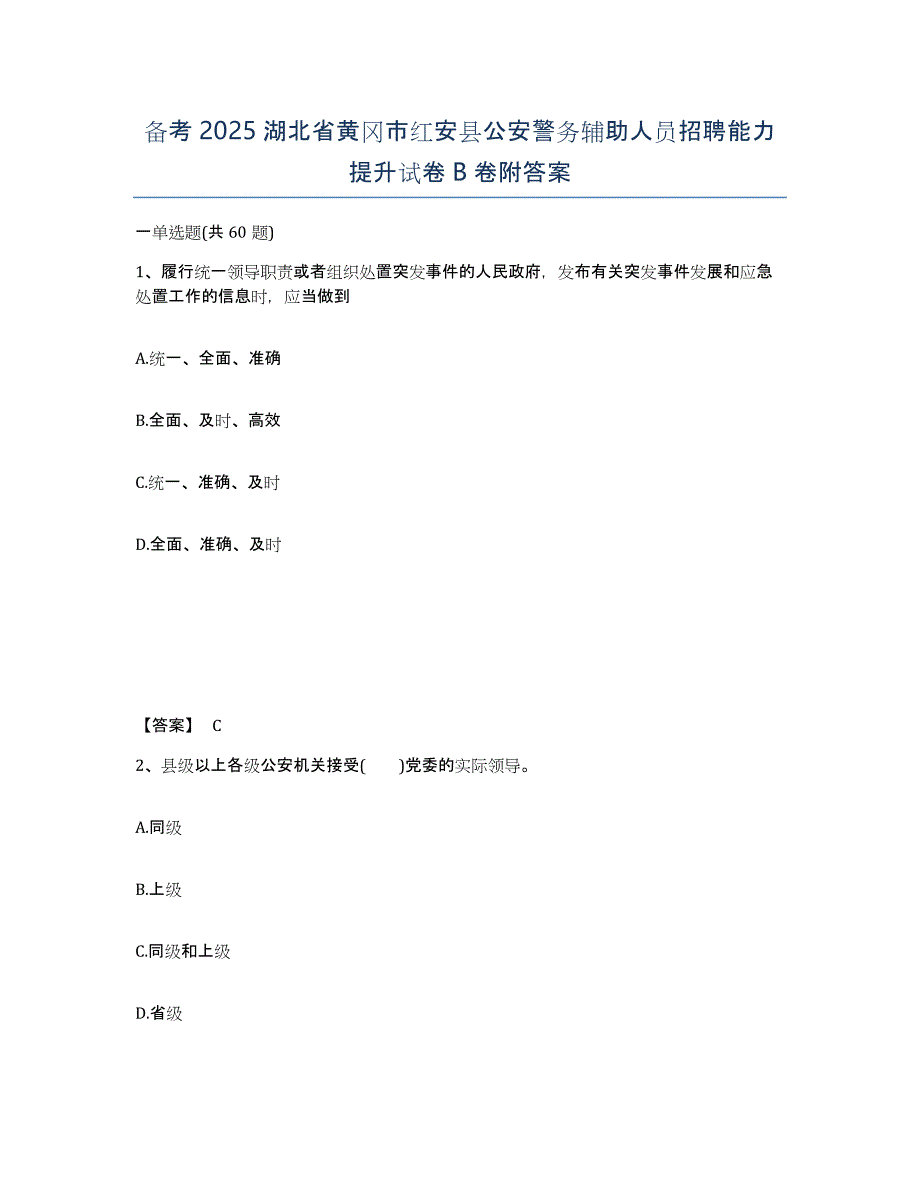 备考 2025 湖北省黄冈市红安县公安警务辅助人员招聘能力提升试卷 B 卷附答案

一单选题(共 60 题)

1、履行统一领导职责或者组织处置突发事件的人民政府，发布有关突发事件发展和应急处置工作的信息时，应当做到

A.统一、全面、准确

B.全面、及时、高效

C.统一、准确、及时

D.全面、准确、及时

【答案】 C

2、县级以上各级公安机关接受(　　)党委的实际领导。

A.同级

B.上级

C.同级和上级

D.省级